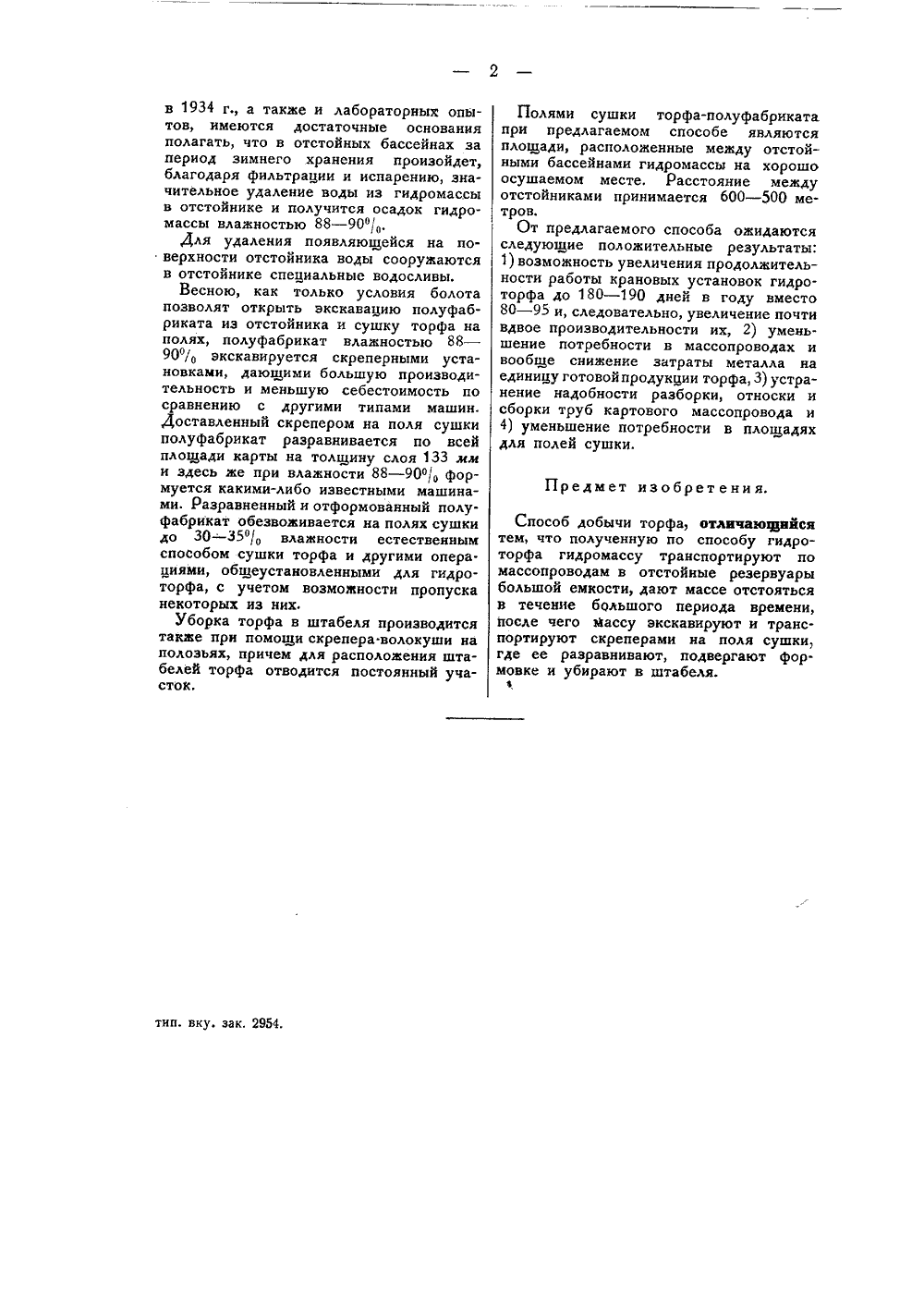 — 2 —

в 1934 г., а также и лабораторных опытов, имеются достаточные основания полагать, что в отстойных бассейнах за период зимнего хранения произойдет, благодаря фильтрации и испарению, значительное удаление воды из гидромассы в отстойнике и получится осадок гидромассы влажностью 88—90%.

Для удаления появляющейся на поверхности отстойника воды сооружаются в отстойнике специальные водосливы.

Весною, как только условия болота позволят открыть экскавацию полуфабриката из отстойника и сушку торфа на полях, полуфабрикат влажностью 88—90% экскавируется скреперными установками, дающими большую производительность и меньшую себестоимость по сравнению с другими типами машин. Доставленный скрепером на поля сушки полуфабрикат разравнивается по всей площади карты на толщину слоя 133 мм и здесь же при влажности 88—90% формуется какими-либо известными машинами. Разравненный и отформованный полуфабрикат обезвоживается на полях сушки до 30—35% влажности естественным способом сушки торфа и другими операциями, общеустановленными для гидроторфа, с учетом возможности пропуска некоторых из них.

Уборка торфа в штабеля производится также при помощи скрепера-волокуши на полозьях, причем для расположения штабелей торфа отводится постоянный участок.

Полями сушки торфа-полуфабриката при предлагаемом способе являются площади, расположенные между отстойными бассейнами гидромассы на хорошо осушаемом месте. Расстояние между отстойниками принимается 600—500 метров.

От предлагаемого способа ожидаются следующие положительные результаты: 1) возможность увеличения продолжительности работы крановых установок гидроторфа до 180—190 дней в году вместо 80—95 и, следовательно, увеличение почти вдвое производительности их, 2) уменьшение потребности в массопроводах и вообще снижение затраты металла на единицу готовой продукции торфа, 3) устранение надобности разборки, относки и сборки труб картового массопровода и 4) уменьшение потребности в площадях для полей сушки.

Предмет изобретения.

Способ добычи торфа, отличающийся тем, что полученную по способу гидроторфа гидромассу транспортируют по массопроводам в отстойные резервуары большой емкости, дают массе отстояться в течение большого периода времени, после чего массу экскавируют и транспортируют скреперами на поля сушки, где ее разравнивают, подвергают формовке и убирают в штабеля.

тип. вку. зак. 2954.